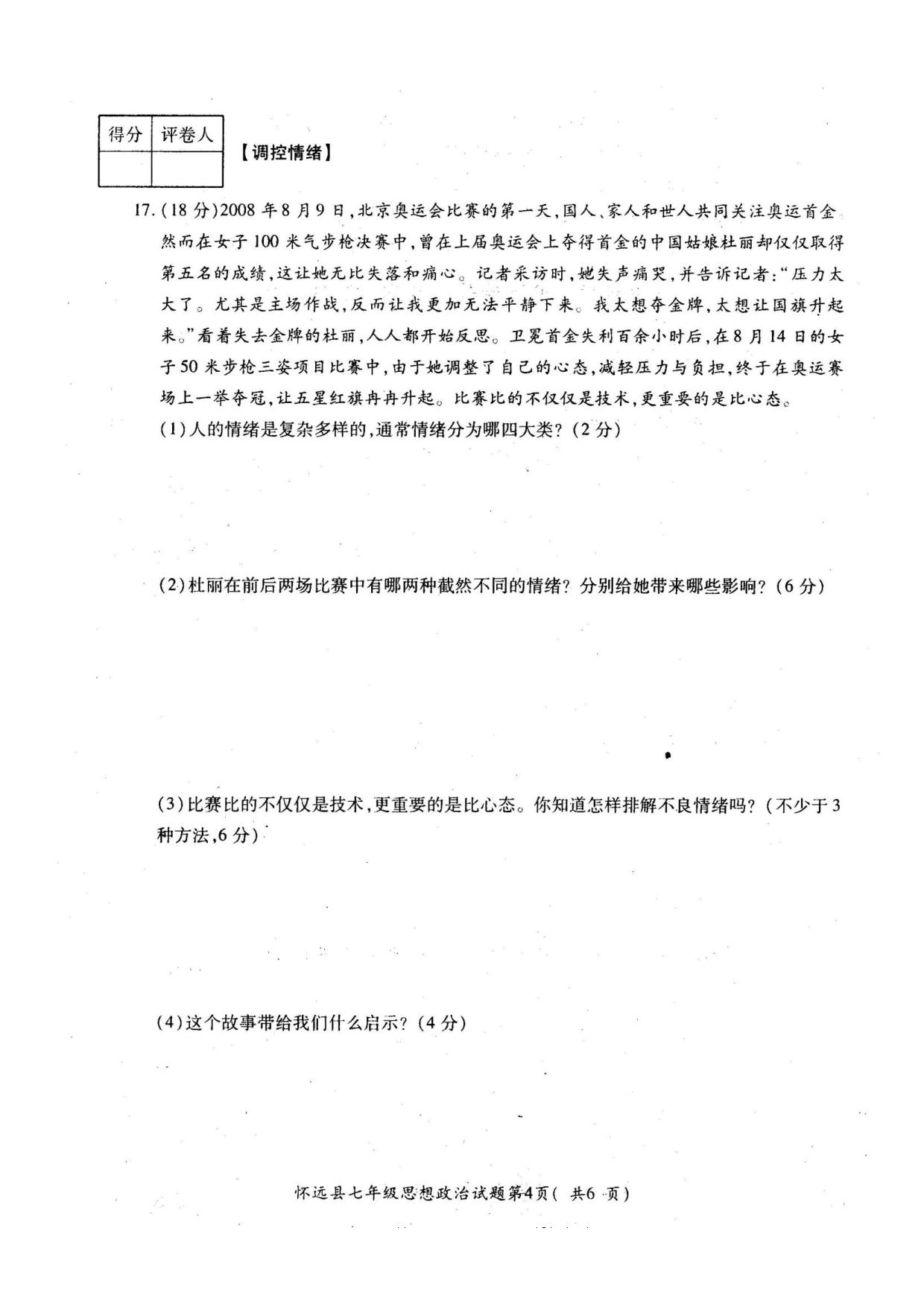 | 得分 | 评卷人 |
|---|---|
| | |

【调控情绪】

17.(18分)2008年8月9日,北京奥运会比赛的第一天,国人、家人和世人共同关注奥运首金然而在女子100米气步枪决赛中,曾在上届奥运会上夺得首金的中国姑娘杜丽却仅仅取得第五名的成绩,这让她无比失落和痛心。记者采访时,她失声痛哭,并告诉记者:"压力太大了。尤其是主场作战,反而让我更加无法平静下来。我太想夺金牌,太想让国旗升起来。"看着失去金牌的杜丽,人人都开始反思。卫冕首金失利百余小时后,在8月14日的女子50米步枪三姿项目比赛中,由于她调整了自己的心态,减轻压力与负担,终于在奥运赛场上一举夺冠,让五星红旗冉冉升起。比赛比的不仅仅是技术,更重要的是比心态。

(1)人的情绪是复杂多样的,通常情绪分为哪四大类?(2分)

(2)杜丽在前后两场比赛中有哪两种截然不同的情绪?分别给她带来哪些影响?(6分)

(3)比赛比的不仅仅是技术,更重要的是比心态。你知道怎样排解不良情绪吗?(不少于3种方法,6分)

(4)这个故事带给我们什么启示?(4分)

怀远县七年级思想政治试题第4页(共6页)